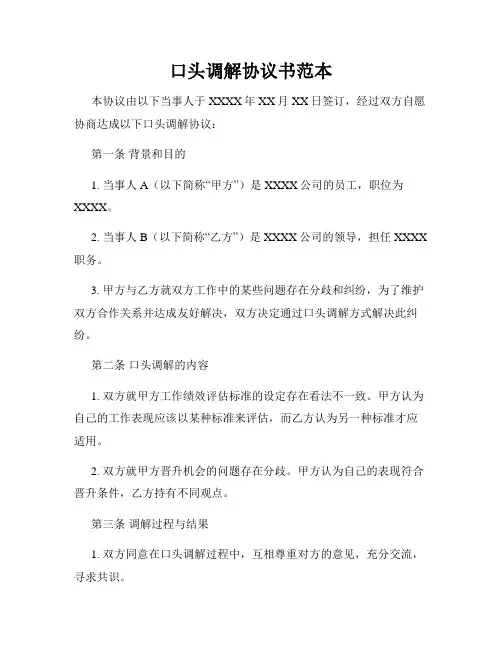 口头调解协议书范本

本协议由以下当事人于 XXXX 年 XX 月 XX 日签订，经过双方自愿协商达成以下口头调解协议：

第一条 背景和目的

1. 当事人 A（以下简称“甲方”）是 XXXX 公司的员工，职位为 XXXX。

2. 当事人 B（以下简称“乙方”）是 XXXX 公司的领导，担任 XXXX 职务。

3. 甲方与乙方就双方工作中的某些问题存在分歧和纠纷，为了维护双方合作关系并达成友好解决，双方决定通过口头调解方式解决此纠纷。

第二条 口头调解的内容

1. 双方就甲方工作绩效评估标准的设定存在看法不一致。甲方认为自己的工作表现应该以某种标准来评估，而乙方认为另一种标准才应适用。

2. 双方就甲方晋升机会的问题存在分歧。甲方认为自己的表现符合晋升条件，乙方持有不同观点。

第三条 调解过程与结果

1. 双方同意在口头调解过程中，互相尊重对方的意见，充分交流，寻求共识。